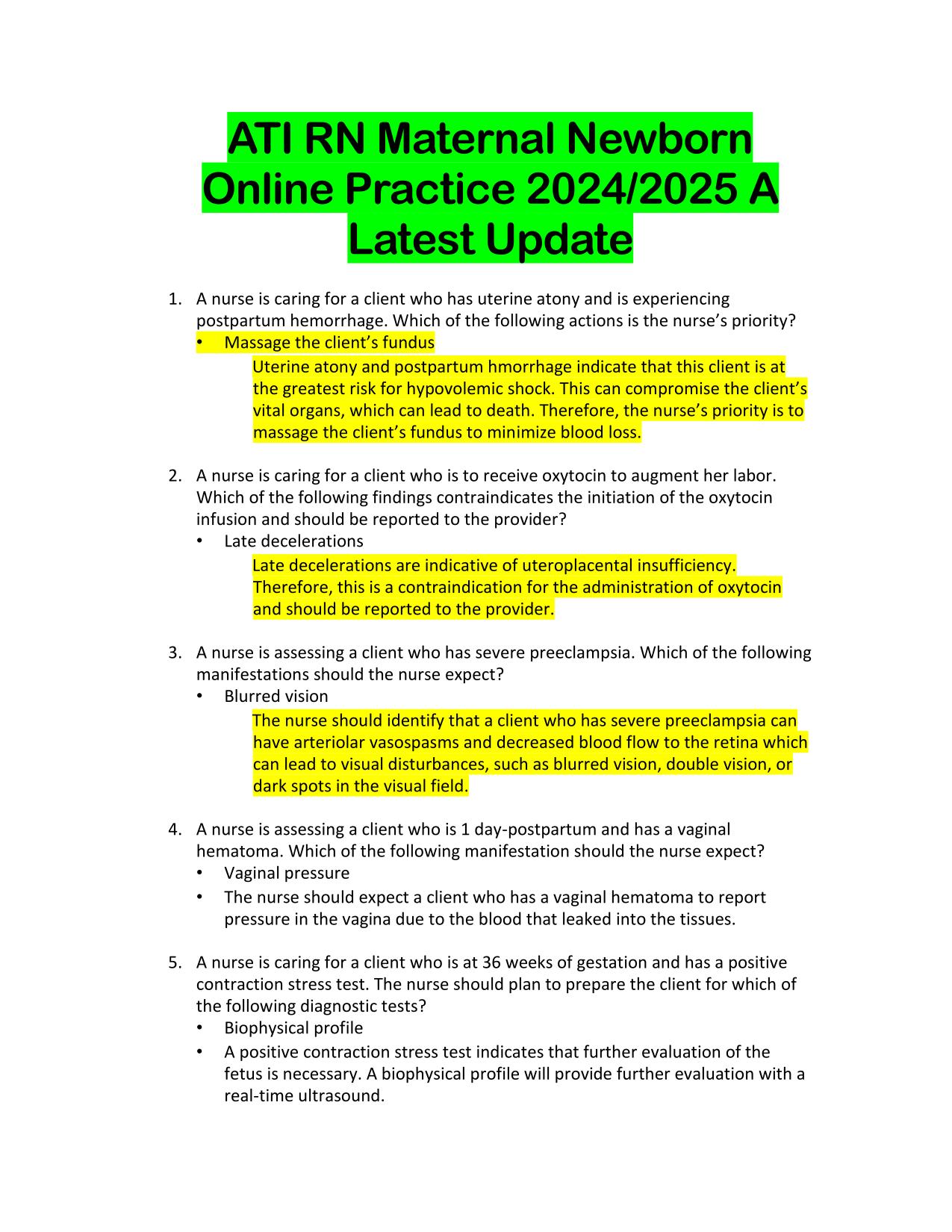 ATI RN Maternal Newborn Online Practice 2024/2025 A Latest Update

1. A nurse is caring for a client who has uterine atony and is experiencing postpartum hemorrhage. Which of the following actions is the nurse's priority?
• Massage the client's fundus
Uterine atony and postpartum hmorrhage indicate that this client is at the greatest risk for hypovolemic shock. This can compromise the client's vital organs, which can lead to death. Therefore, the nurse's priority is to massage the client's fundus to minimize blood loss.

2. A nurse is caring for a client who is to receive oxytocin to augment her labor. Which of the following findings contraindicates the initiation of the oxytocin infusion and should be reported to the provider?
• Late decelerations
Late decelerations are indicative of uteroplacental insufficiency. Therefore, this is a contraindication for the administration of oxytocin and should be reported to the provider.

3. A nurse is assessing a client who has severe preeclampsia. Which of the following manifestations should the nurse expect?
• Blurred vision
The nurse should identify that a client who has severe preeclampsia can have arteriolar vasospasms and decreased blood flow to the retina which can lead to visual disturbances, such as blurred vision, double vision, or dark spots in the visual field.

4. A nurse is assessing a client who is 1 day-postpartum and has a vaginal hematoma. Which of the following manifestation should the nurse expect?
• Vaginal pressure
• The nurse should expect a client who has a vaginal hematoma to report pressure in the vagina due to the blood that leaked into the tissues.

5. A nurse is caring for a client who is at 36 weeks of gestation and has a positive contraction stress test. The nurse should plan to prepare the client for which of the following diagnostic tests?
• Biophysical profile
• A positive contraction stress test indicates that further evaluation of the fetus is necessary. A biophysical profile will provide further evaluation with a real-time ultrasound.